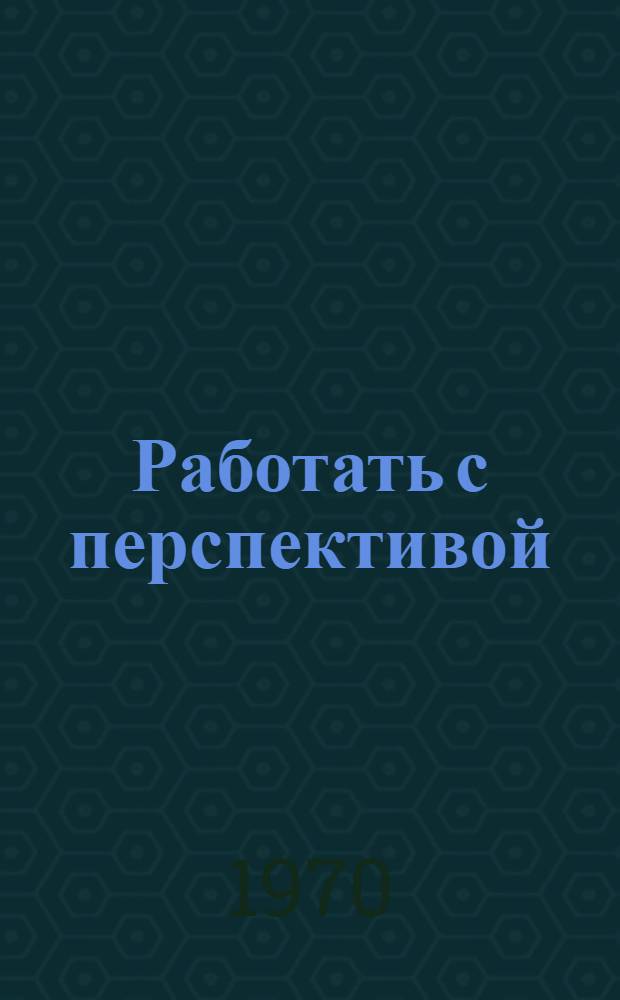 Работать с перспективой

1970